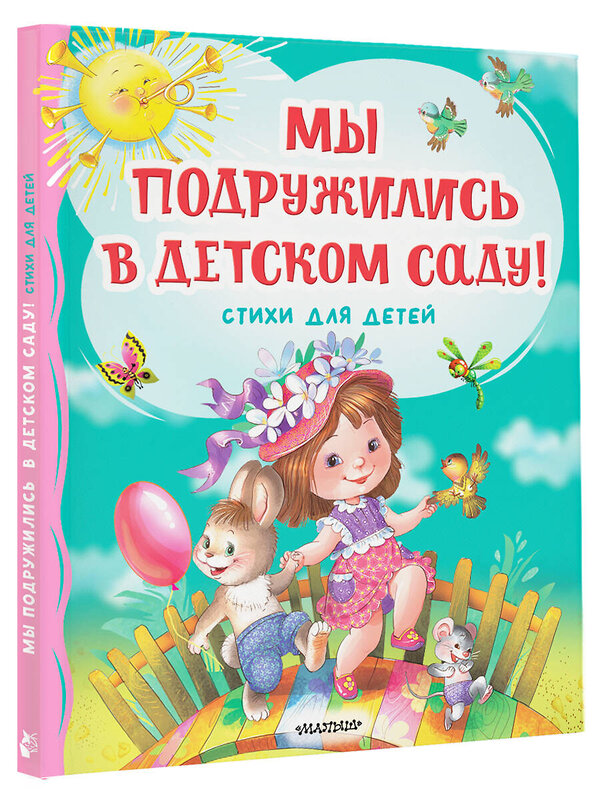 МЫ ПОДРУЖИЛИСЬ В ДЕТСКОМ САДУ!

СТИХИ ДЛЯ ДЕТЕЙ

МАЛЫШ

МЫ ПОДРУЖИЛИСЬ В ДЕТСКОМ САДУ! СТИХИ ДЛЯ ДЕТЕЙ